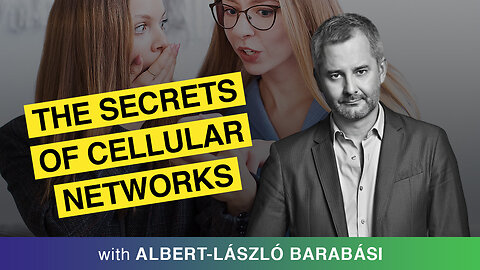 THE SECRETS OF CELLULAR NETWORKS

with ALBERT-LÁSZLÓ BARABÁSI